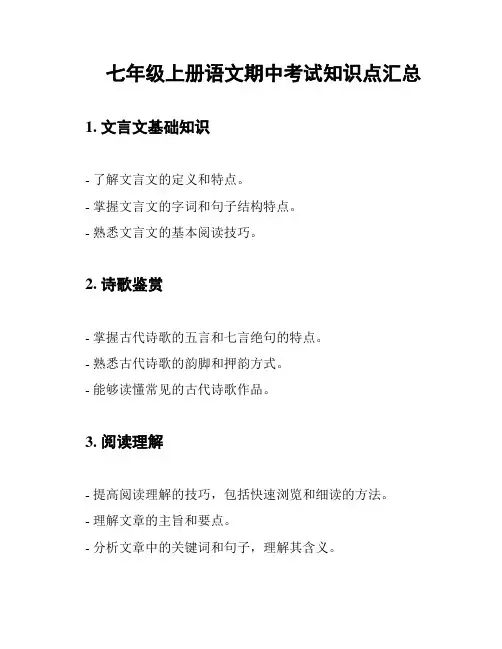 七年级上册语文期中考试知识点汇总

1. 文言文基础知识

- 了解文言文的定义和特点。

- 掌握文言文的字词和句子结构特点。

- 熟悉文言文的基本阅读技巧。

2. 诗歌鉴赏

- 掌握古代诗歌的五言和七言绝句的特点。

- 熟悉古代诗歌的韵脚和押韵方式。

- 能够读懂常见的古代诗歌作品。

3. 阅读理解

- 提高阅读理解的技巧，包括快速浏览和细读的方法。

- 理解文章的主旨和要点。

- 分析文章中的关键词和句子，理解其含义。